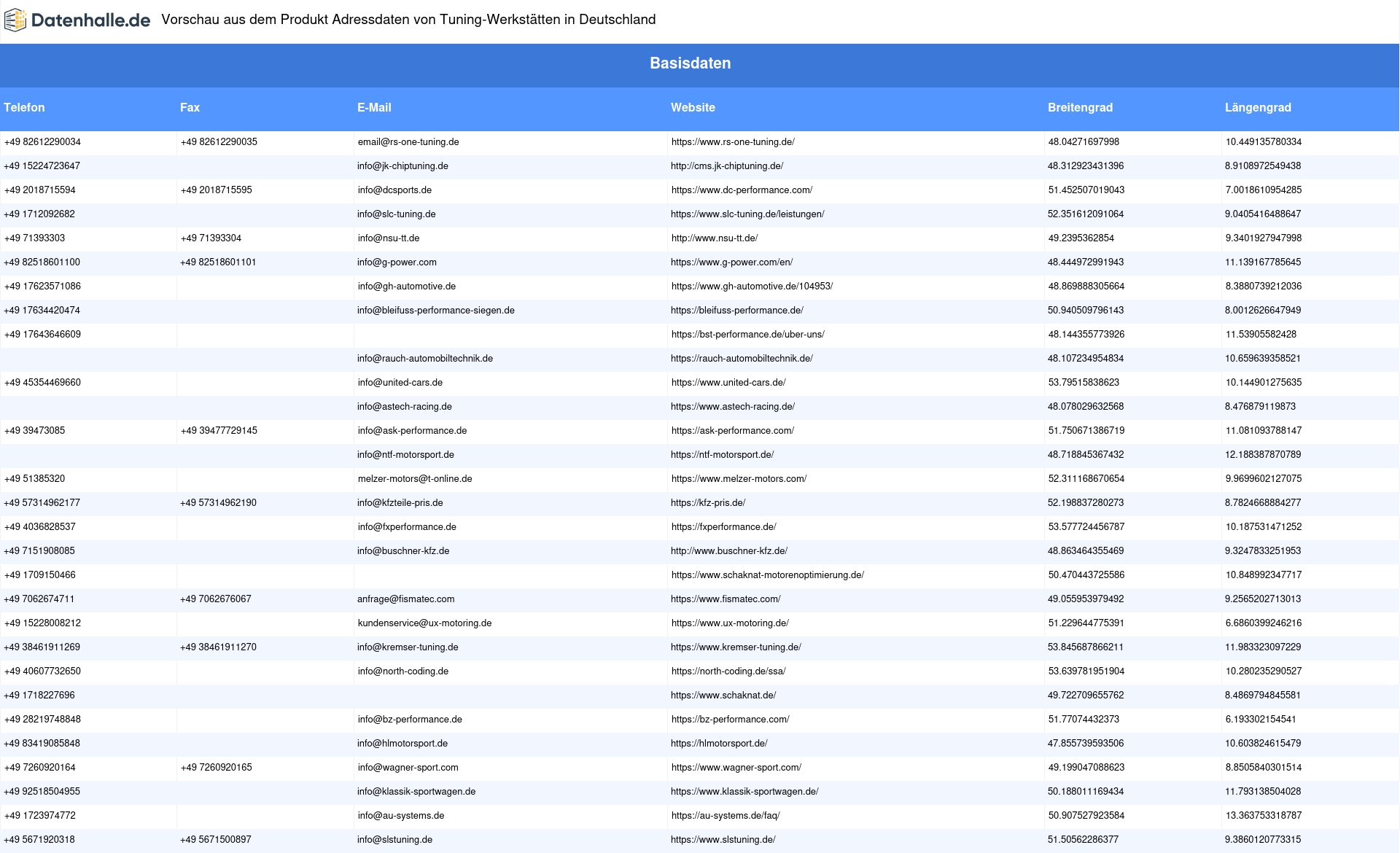 Datenhalle.de Vorschau aus dem Produkt Adressdaten von Tuning-Werkstätten in Deutschland

Basisdaten

| Telefon | Fax | E-Mail | Website | Breitengrad | Längengrad |
|---|---|---|---|---|---|
| +49 82612290034 | +49 82612290035 | email@rs-one-tuning.de | https://www.rs-one-tuning.de/ | 48.04271697998 | 10.449135780334 |
| +49 15224723647 | | info@jk-chiptuning.de | http://cms.jk-chiptuning.de/ | 48.312923431396 | 8.9108972549438 |
| +49 2018715594 | +49 2018715595 | info@dcsports.de | https://www.dc-performance.com/ | 51.452507019043 | 7.0018610954285 |
| +49 1712092682 | | info@slc-tuning.de | https://www.slc-tuning.de/leistungen/ | 52.351612091064 | 9.0405416488647 |
| +49 71393303 | +49 71393304 | info@nsu-tt.de | http://www.nsu-tt.de/ | 49.2395362854 | 9.3401927947998 |
| +49 82518601100 | +49 82518601101 | info@g-power.com | https://www.g-power.com/en/ | 48.444972991943 | 11.139167785645 |
| +49 17623571086 | | info@gh-automotive.de | https://www.gh-automotive.de/104953/ | 48.869888305664 | 8.3880739212036 |
| +49 17634420474 | | info@bleifuss-performance-siegen.de | https://bleifuss-performance.de/ | 50.940509796143 | 8.0012626647949 |
| +49 17643646609 | | | https://bst-performance.de/uber-uns/ | 48.144355773926 | 11.53905582428 |
| | | info@rauch-automobiltechnik.de | https://rauch-automobiltechnik.de/ | 48.107234954834 | 10.659639358521 |
| +49 45354469660 | | info@united-cars.de | https://www.united-cars.de/ | 53.79515838623 | 10.144901275635 |
| | | info@astech-racing.de | https://www.astech-racing.de/ | 48.078029632568 | 8.476879119873 |
| +49 39473085 | +49 39477729145 | info@ask-performance.de | https://ask-performance.com/ | 51.750671386719 | 11.081093788147 |
| | | info@ntf-motorsport.de | https://ntf-motorsport.de/ | 48.718845367432 | 12.188387870789 |
| +49 51385320 | | melzer-motors@t-online.de | https://www.melzer-motors.com/ | 52.311168670654 | 9.9699602127075 |
| +49 57314962177 | +49 57314962190 | info@kfzteile-pris.de | https://kfz-pris.de/ | 52.198837280273 | 8.7824668884277 |
| +49 4036828537 | | info@fxperformance.de | https://fxperformance.de/ | 53.577724456787 | 10.187531471252 |
| +49 7151908085 | | info@buschner-kfz.de | http://www.buschner-kfz.de/ | 48.863464355469 | 9.3247833251953 |
| +49 1709150466 | | | https://www.schaknat-motorenoptimierung.de/ | 50.470443725586 | 10.848992347717 |
| +49 7062674711 | +49 7062676067 | anfrage@fismatec.com | https://www.fismatec.com/ | 49.055953979492 | 9.2565202713013 |
| +49 15228008212 | | kundenservice@ux-motoring.de | https://www.ux-motoring.de/ | 51.229644775391 | 6.6860399246216 |
| +49 38461911269 | +49 38461911270 | info@kremser-tuning.de | https://www.kremser-tuning.de/ | 53.845687866211 | 11.983323097229 |
| +49 40607732650 | | info@north-coding.de | https://north-coding.de/ssa/ | 53.639781951904 | 10.280235290527 |
| +49 1718227696 | | | https://www.schaknat.de/ | 49.722709655762 | 8.4869794845581 |
| +49 28219748848 | | info@bz-performance.de | https://bz-performance.com/ | 51.77074432373 | 6.193302154541 |
| +49 83419085848 | | info@hlmotorsport.de | https://hlmotorsport.de/ | 47.855739593506 | 10.603824615479 |
| +49 7260920164 | +49 7260920165 | info@wagner-sport.com | https://www.wagner-sport.com/ | 49.199047088623 | 8.8505840301514 |
| +49 92518504955 | | info@klassik-sportwagen.de | https://www.klassik-sportwagen.de/ | 50.188011169434 | 11.793138504028 |
| +49 1723974772 | | info@au-systems.de | https://au-systems.de/faq/ | 50.907527923584 | 13.363753318787 |
| +49 5671920318 | +49 5671500897 | info@slstuning.de | https://www.slstuning.de/ | 51.50562286377 | 9.3860120773315 |